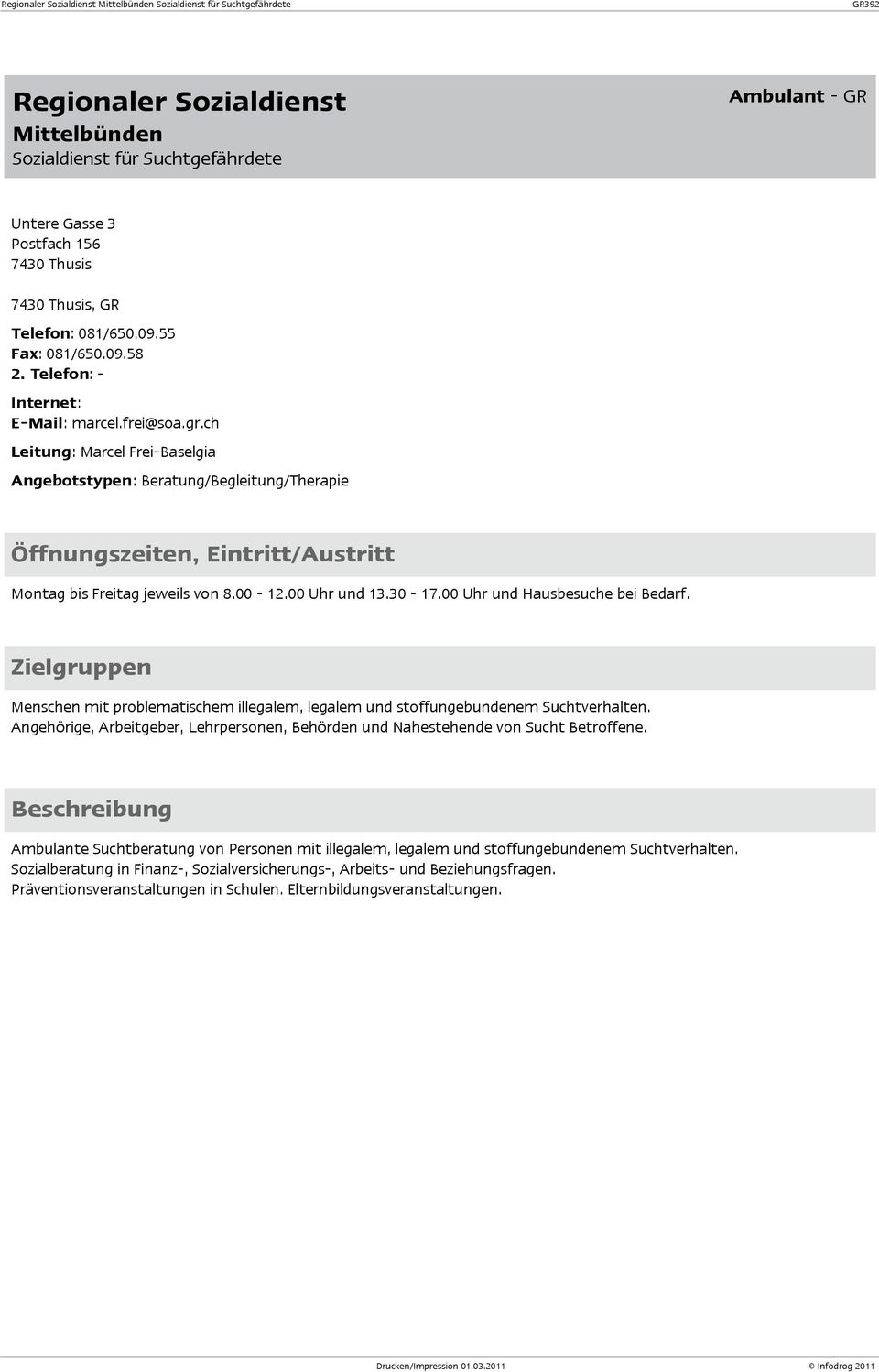 Regionaler Sozialdienst Mittelbünden Sozialdienst für Suchtgefährdete

GR392

Regionaler Sozialdienst
Mittelbünden
Sozialdienst für Suchtgefährdete

Ambulant - GR

Untere Gasse 3
Postfach 156
7430 Thusis

7430 Thusis, GR

Telefon: 081/650.09.55
Fax: 081/650.09.58
2. Telefon: -
Internet:
E-Mail: marcel.frei@soa.gr.ch
Leitung: Marcel Frei-Baselgia
Angebotstypen: Beratung/Begleitung/Therapie

Öffnungszeiten, Eintritt/Austritt

Montag bis Freitag jeweils von 8.00 - 12.00 Uhr und 13.30 - 17.00 Uhr und Hausbesuche bei Bedarf.

Zielgruppen

Menschen mit problematischem illegalem, legalem und stoffungebundenem Suchtverhalten.
Angehörige, Arbeitgeber, Lehrpersonen, Behörden und Nahestehende von Sucht Betroffene.

Beschreibung

Ambulante Suchtberatung von Personen mit illegalem, legalem und stoffungebundenem Suchtverhalten.
Sozialberatung in Finanz-, Sozialversicherungs-, Arbeits- und Beziehungsfragen.
Präventionsveranstaltungen in Schulen. Elternbildungsveranstaltungen.

Drucken/Impression 01.03.2011

© Infodrog 2011